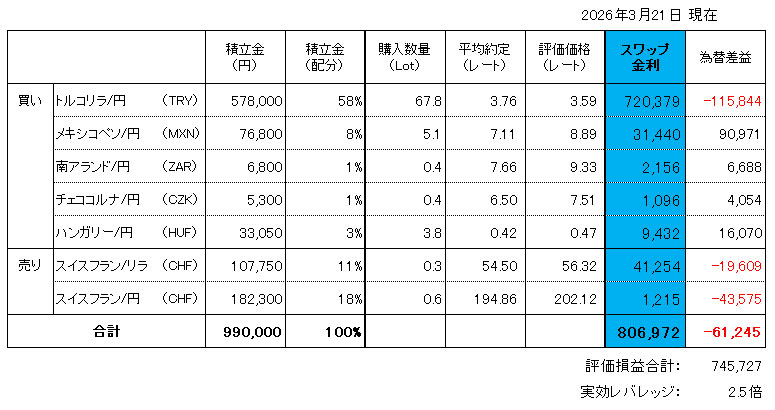 2026年3月21日 現在

| | | 積立金（円） | 積立金（配分） | 購入数量（Lot） | 平均約定（レート） | 評価価格（レート） | スワップ金利 | 為替差益 |
|---|---|---|---|---|---|---|---|---|
| 買い | トルコリラ/円　(TRY) | 578,000 | 58% | 67.8 | 3.76 | 3.59 | 720,379 | -115,844 |
| | メキシコペソ/円　(MXN) | 76,800 | 8% | 5.1 | 7.11 | 8.89 | 31,440 | 90,971 |
| | 南アランド/円　(ZAR) | 6,800 | 1% | 0.4 | 7.66 | 9.33 | 2,156 | 6,688 |
| | チェココルナ/円　(CZK) | 5,300 | 1% | 0.4 | 6.50 | 7.51 | 1,096 | 4,054 |
| | ハンガリー/円　(HUF) | 33,050 | 3% | 3.8 | 0.42 | 0.47 | 9,432 | 16,070 |
| 売り | スイスフラン/リラ　(CHF) | 107,750 | 11% | 0.3 | 54.50 | 56.32 | 41,254 | -19,609 |
| | スイスフラン/円　(CHF) | 182,300 | 18% | 0.6 | 194.86 | 202.12 | 1,215 | -43,575 |
| 合計 | | 990,000 | 100% | | | | 806,972 | -61,245 |

評価損益合計: 745,727

実効レバレッジ: 2.5倍